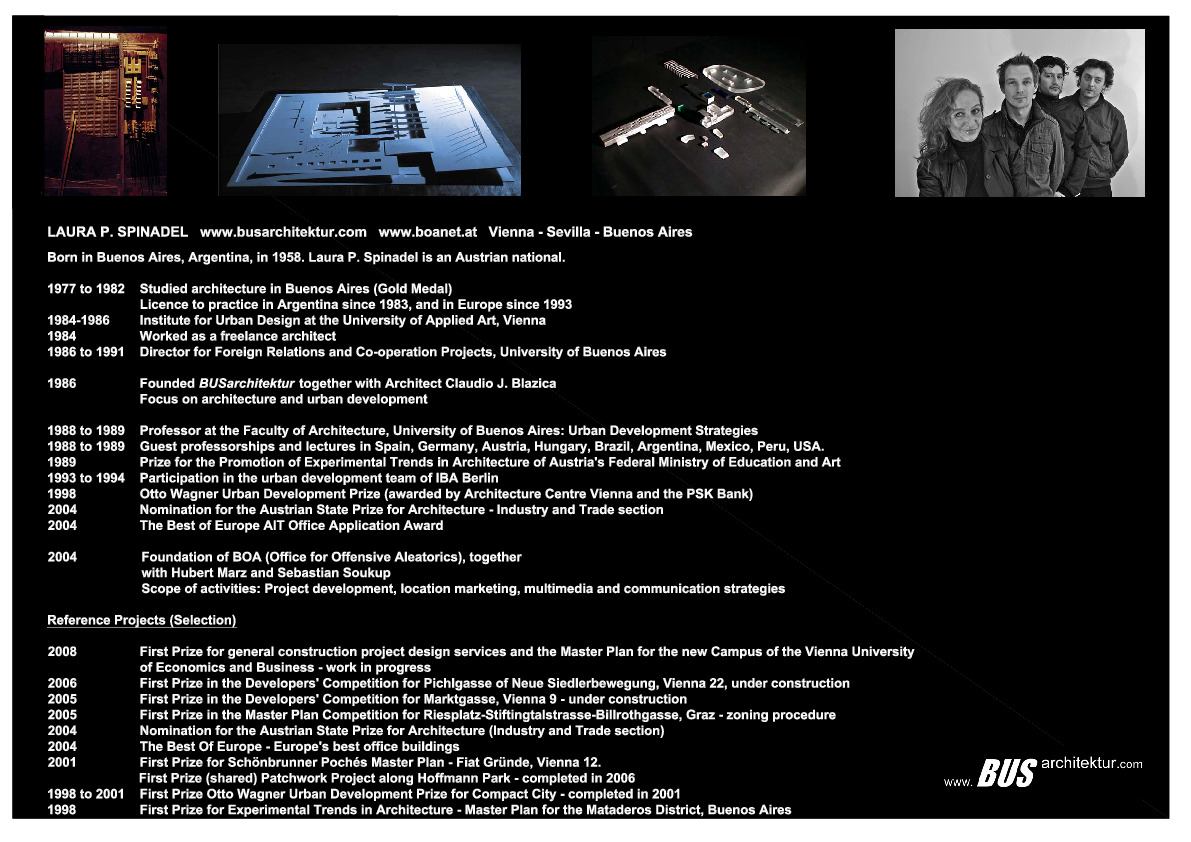 LAURA P. SPINADEL www.busarchitektur.com www.boanet.at Vienna - Sevilla - Buenos Aires

Born in Buenos Aires, Argentina, in 1958. Laura P. Spinadel is an Austrian national.

1977 to 1982 Studied architecture in Buenos Aires (Gold Medal)
Licence to practice in Argentina since 1983, and in Europe since 1993
1984-1986 Institute for Urban Design at the University of Applied Art, Vienna
1984 Worked as a freelance architect
1986 to 1991 Director for Foreign Relations and Co-operation Projects, University of Buenos Aires

1986 Founded BUSarchitektur together with Architect Claudio J. Blazica
Focus on architecture and urban development

1988 to 1989 Professor at the Faculty of Architecture, University of Buenos Aires: Urban Development Strategies
1988 to 1989 Guest professorships and lectures in Spain, Germany, Austria, Hungary, Brazil, Argentina, Mexico, Peru, USA.
1989 Prize for the Promotion of Experimental Trends in Architecture of Austria's Federal Ministry of Education and Art
1993 to 1994 Participation in the urban development team of IBA Berlin
1998 Otto Wagner Urban Development Prize (awarded by Architecture Centre Vienna and the PSK Bank)
2004 Nomination for the Austrian State Prize for Architecture - Industry and Trade section
2004 The Best of Europe AIT Office Application Award

2004 Foundation of BOA (Office for Offensive Aleatorics), together
with Hubert Marz and Sebastian Soukup
Scope of activities: Project development, location marketing, multimedia and communication strategies

Reference Projects (Selection)

2008 First Prize for general construction project design services and the Master Plan for the new Campus of the Vienna University of Economics and Business - work in progress
2006 First Prize in the Developers' Competition for Pichlgasse of Neue Siedlerbewegung, Vienna 22, under construction
2005 First Prize in the Developers' Competition for Marktgasse, Vienna 9 - under construction
2005 First Prize in the Master Plan Competition for Riesplatz-Stiftingtalstrasse-Billrothgasse, Graz - zoning procedure
2004 Nomination for the Austrian State Prize for Architecture (Industry and Trade section)
2004 The Best Of Europe - Europe's best office buildings
2001 First Prize for Schönbrunner Pochés Master Plan - Fiat Gründe, Vienna 12.
First Prize (shared) Patchwork Project along Hoffmann Park - completed in 2006
1998 to 2001 First Prize Otto Wagner Urban Development Prize for Compact City - completed in 2001
1998 First Prize for Experimental Trends in Architecture - Master Plan for the Mataderos District, Buenos Aires

www. BUS architektur.com